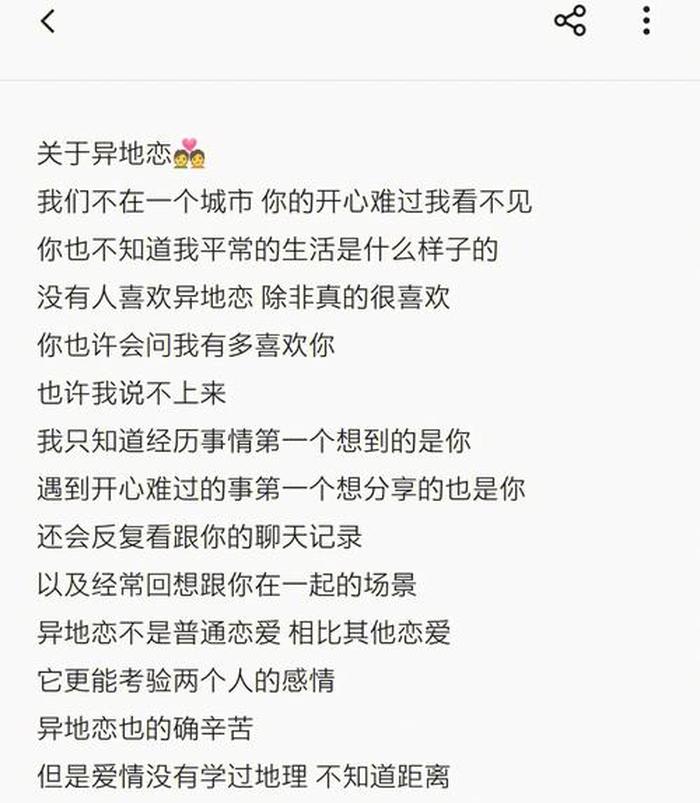 关于异地恋💑
我们不在一个城市 你的开心难过我看不见
你也不知道我平常的生活是什么样子的
没有人喜欢异地恋 除非真的很喜欢
你也许会问我有多喜欢你
也许我说不上来
我只知道经历事情第一个想到的是你
遇到开心难过的事第一个想分享的也是你
还会反复看跟你的聊天记录
以及经常回想跟你在一起的场景
异地恋不是普通恋爱 相比其他恋爱
它更能考验两个人的感情
异地恋也的确辛苦
但是爱情没有学过地理 不知道距离